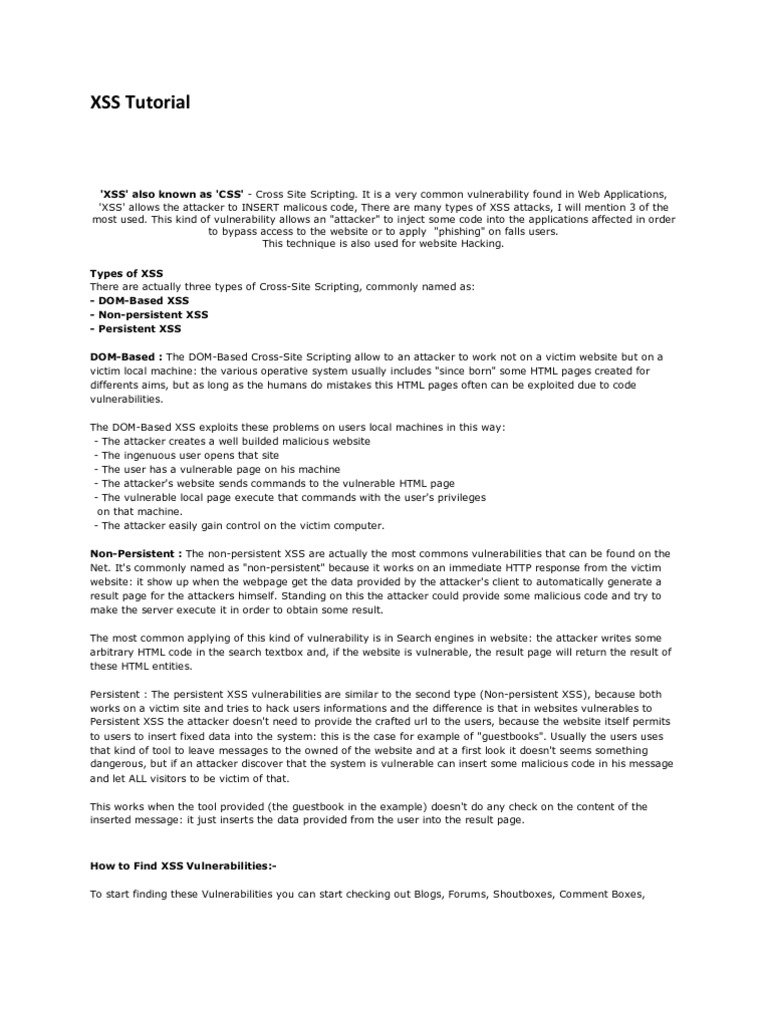 XSS Tutorial

'XSS' also known as 'CSS' - Cross Site Scripting. It is a very common vulnerability found in Web Applications, 'XSS' allows the attacker to INSERT malicous code, There are many types of XSS attacks, I will mention 3 of the most used. This kind of vulnerability allows an "attacker" to inject some code into the applications affected in order to bypass access to the website or to apply "phishing" on falls users.
This technique is also used for website Hacking.

Types of XSS
There are actually three types of Cross-Site Scripting, commonly named as:
- DOM-Based XSS
- Non-persistent XSS
- Persistent XSS

DOM-Based : The DOM-Based Cross-Site Scripting allow to an attacker to work not on a victim website but on a victim local machine: the various operative system usually includes "since born" some HTML pages created for differents aims, but as long as the humans do mistakes this HTML pages often can be exploited due to code vulnerabilities.

The DOM-Based XSS exploits these problems on users local machines in this way:
- The attacker creates a well builded malicious website
- The ingenuous user opens that site
- The user has a vulnerable page on his machine
- The attacker's website sends commands to the vulnerable HTML page
- The vulnerable local page execute that commands with the user's privileges on that machine.
- The attacker easily gain control on the victim computer.

Non-Persistent : The non-persistent XSS are actually the most commons vulnerabilities that can be found on the Net. It's commonly named as "non-persistent" because it works on an immediate HTTP response from the victim website: it show up when the webpage get the data provided by the attacker's client to automatically generate a result page for the attackers himself. Standing on this the attacker could provide some malicious code and try to make the server execute it in order to obtain some result.

The most common applying of this kind of vulnerability is in Search engines in website: the attacker writes some arbitrary HTML code in the search textbox and, if the website is vulnerable, the result page will return the result of these HTML entities.

Persistent : The persistent XSS vulnerabilities are similar to the second type (Non-persistent XSS), because both works on a victim site and tries to hack users informations and the difference is that in websites vulnerables to Persistent XSS the attacker doesn't need to provide the crafted url to the users, because the website itself permits to users to insert fixed data into the system: this is the case for example of "guestbooks". Usually the users uses that kind of tool to leave messages to the owned of the website and at a first look it doesn't seems something dangerous, but if an attacker discover that the system is vulnerable can insert some malicious code in his message and let ALL visitors to be victim of that.

This works when the tool provided (the guestbook in the example) doesn't do any check on the content of the inserted message: it just inserts the data provided from the user into the result page.

How to Find XSS Vulnerabilities:-

To start finding these Vulnerabilities you can start checking out Blogs, Forums, Shoutboxes, Comment Boxes,